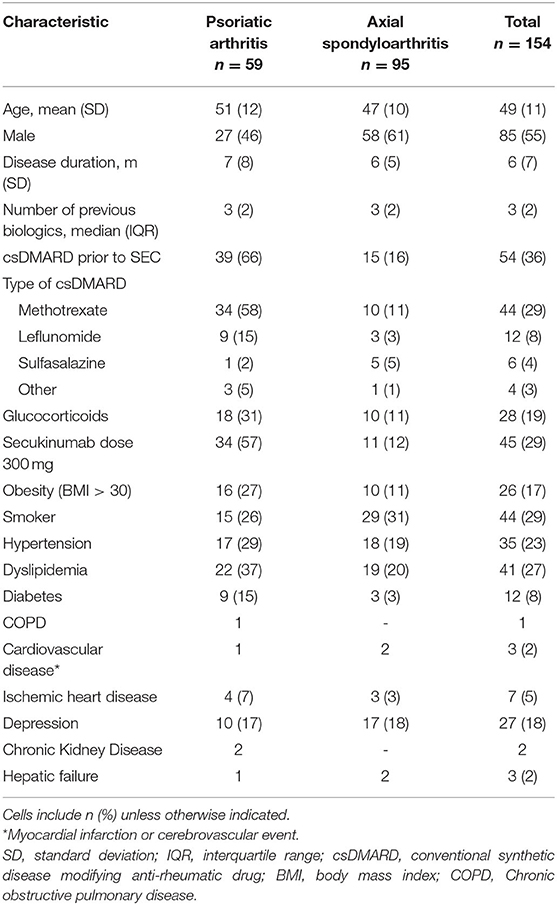 | Characteristic | Psoriatic arthritis $n = 59$ | Axial spondyloarthritis $n = 95$ | Total $n = 154$ |
|---|---|---|---|
| Age, mean (SD) | 51 (12) | 47 (10) | 49 (11) |
| Male | 27 (46) | 58 (61) | 85 (55) |
| Disease duration, m (SD) | 7 (8) | 6 (5) | 6 (7) |
| Number of previous biologics, median (IQR) | 3 (2) | 3 (2) | 3 (2) |
| csDMARD prior to SEC | 39 (66) | 15 (16) | 54 (36) |
| Type of csDMARD | | | |
| Methotrexate | 34 (58) | 10 (11) | 44 (29) |
| Leflunomide | 9 (15) | 3 (3) | 12 (8) |
| Sulfasalazine | 1 (2) | 5 (5) | 6 (4) |
| Other | 3 (5) | 1 (1) | 4 (3) |
| Glucocorticoids | 18 (31) | 10 (11) | 28 (19) |
| Secukinumab dose 300 mg | 34 (57) | 11 (12) | 45 (29) |
| Obesity (BMI > 30) | 16 (27) | 10 (11) | 26 (17) |
| Smoker | 15 (26) | 29 (31) | 44 (29) |
| Hypertension | 17 (29) | 18 (19) | 35 (23) |
| Dyslipidemia | 22 (37) | 19 (20) | 41 (27) |
| Diabetes | 9 (15) | 3 (3) | 12 (8) |
| COPD | 1 | - | 1 |
| Cardiovascular disease* | 1 | 2 | 3 (2) |
| Ischemic heart disease | 4 (7) | 3 (3) | 7 (5) |
| Depression | 10 (17) | 17 (18) | 27 (18) |
| Chronic Kidney Disease | 2 | - | 2 |
| Hepatic failure | 1 | 2 | 3 (2) |

Cells include n (%) unless otherwise indicated.
*Myocardial infarction or cerebrovascular event.
SD, standard deviation; IQR, interquartile range; csDMARD, conventional synthetic disease modifying anti-rheumatic drug; BMI, body mass index; COPD, Chronic obstructive pulmonary disease.